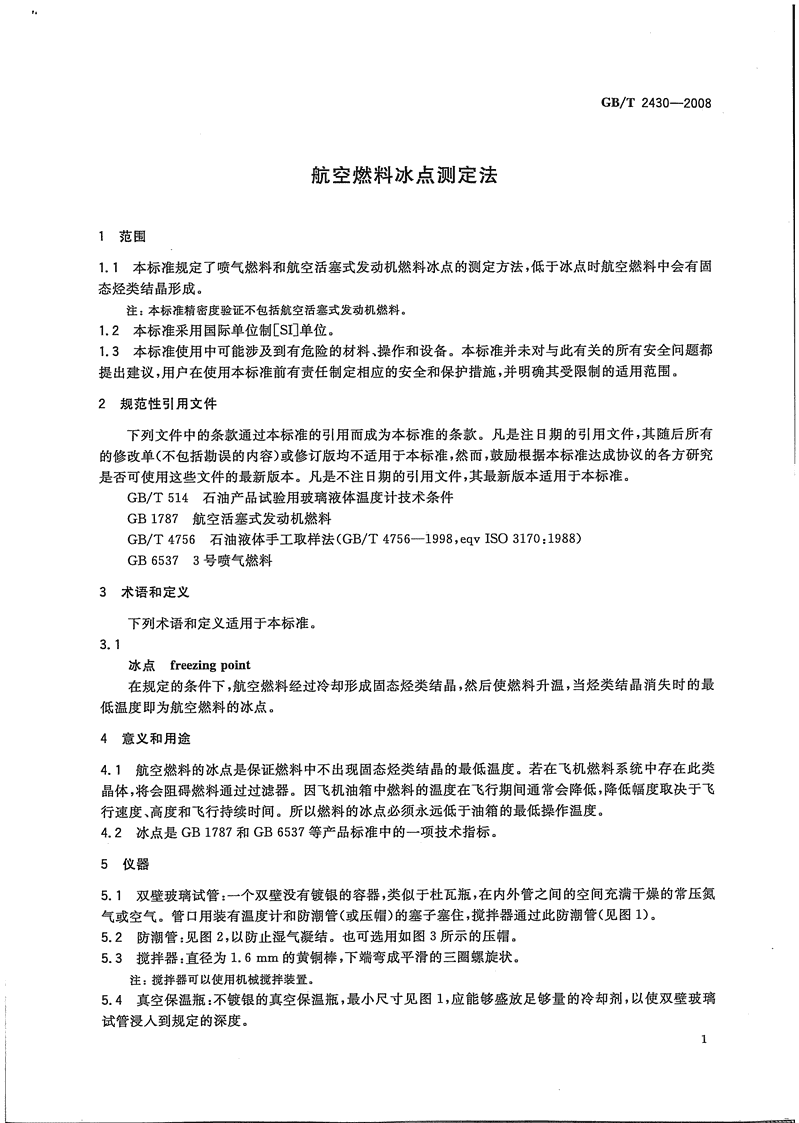 GB/T 2430—2008

航空燃料冰点测定法

1 范围

1.1 本标准规定了喷气燃料和航空活塞式发动机燃料冰点的测定方法，低于冰点时航空燃料中会有固态烃类结晶形成。

注：本标准精密度验证不包括航空活塞式发动机燃料。

1.2 本标准采用国际单位制[SI]单位。

1.3 本标准使用中可能涉及到有危险的材料、操作和设备。本标准并未对与此有关的所有安全问题都提出建议，用户在使用本标准前有责任制定相应的安全和保护措施，并明确其受限制的适用范围。

2 规范性引用文件

下列文件中的条款通过本标准的引用而成为本标准的条款。凡是注日期的引用文件，其随后所有的修改单(不包括勘误的内容)或修订版均不适用于本标准，然而，鼓励根据本标准达成协议的各方研究是否可使用这些文件的最新版本。凡是不注日期的引用文件，其最新版本适用于本标准。

GB/T 514 石油产品试验用玻璃液体温度计技术条件

GB 1787 航空活塞式发动机燃料

GB/T 4756 石油液体手工取样法(GB/T 4756—1998,eqv ISO 3170:1988)

GB 6537 3号喷气燃料

3 术语和定义

下列术语和定义适用于本标准。

3.1

冰点 freezing point

在规定的条件下，航空燃料经过冷却形成固态烃类结晶，然后使燃料升温，当烃类结晶消失时的最低温度即为航空燃料的冰点。

4 意义和用途

4.1 航空燃料的冰点是保证燃料中不出现固态烃类结晶的最低温度。若在飞机燃料系统中存在此类晶体，将会阻碍燃料通过过滤器。因飞机油箱中燃料的温度在飞行期间通常会降低，降低幅度取决于飞行速度、高度和飞行持续时间。所以燃料的冰点必须永远低于油箱的最低操作温度。

4.2 冰点是 GB 1787 和 GB 6537 等产品标准中的一项技术指标。

5 仪器

5.1 双壁玻璃试管：一个双壁没有镀银的容器，类似于杜瓦瓶，在内外管之间的空间充满干燥的常压氮气或空气。管口用装有温度计和防潮管(或压帽)的塞子塞住，搅拌器通过此防潮管(见图 1)。

5.2 防潮管：见图 2，以防止湿气凝结。也可选用如图 3 所示的压帽。

5.3 搅拌器：直径为 1.6 mm 的黄铜棒，下端弯成平滑的三圈螺旋状。

注：搅拌器可以使用机械搅拌装置。

5.4 真空保温瓶：不镀银的真空保温瓶，最小尺寸见图 1，应能够盛放足够量的冷却剂，以使双壁玻璃试管浸入到规定的深度。

1